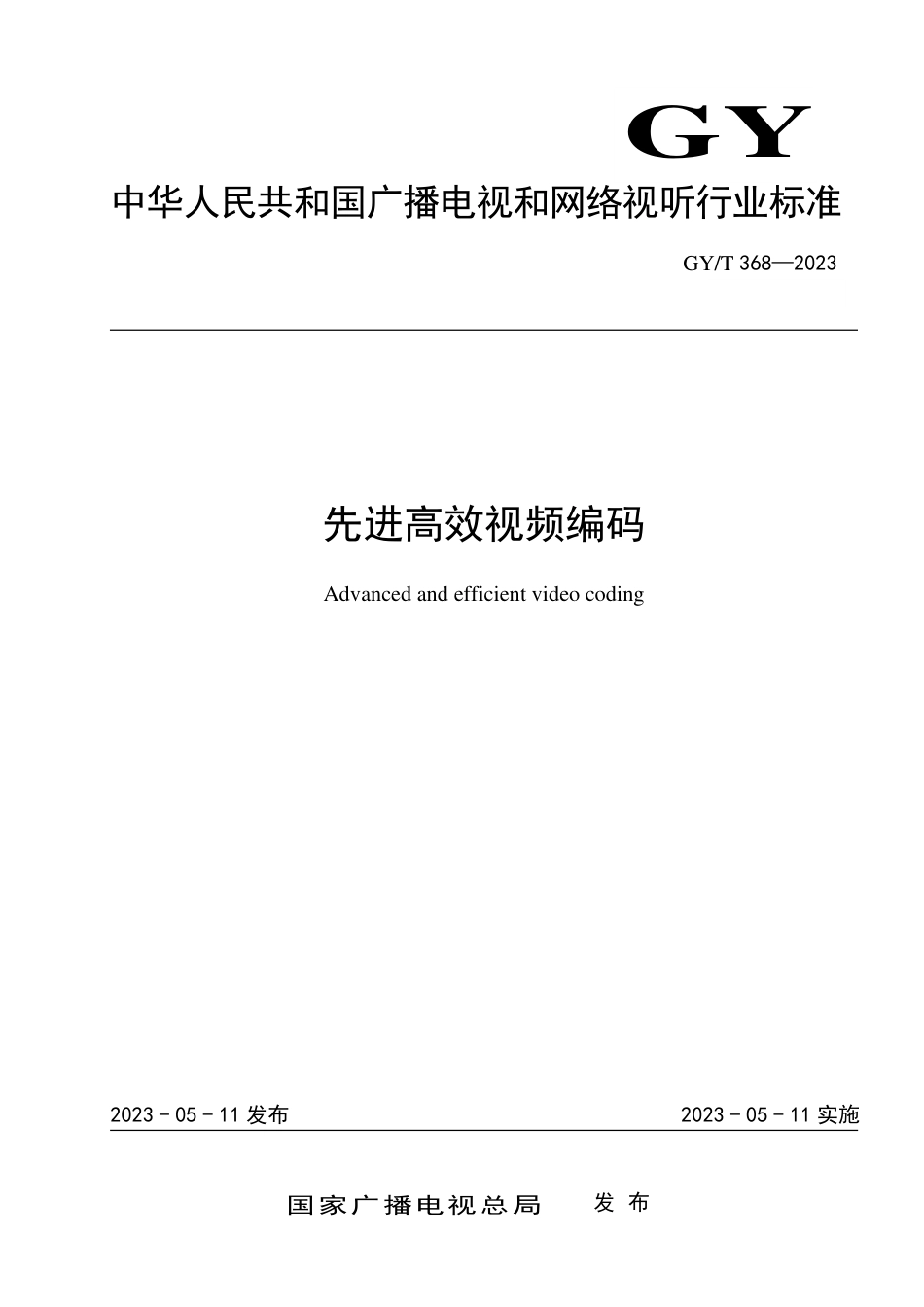 GY

中华人民共和国广播电视和网络视听行业标准

GY/T 368—2023

先进高效视频编码

Advanced and efficient video coding

2023 - 05 - 11 发布

2023 - 05 - 11 实施

国家广播电视总局 发布